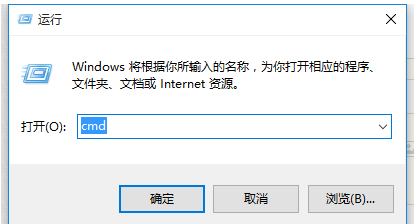 运行

Windows 将根据你所输入的名称，为你打开相应的程序、文件夹、文档或 Internet 资源。

打开(O): cmd

确定 取消 浏览(B)...